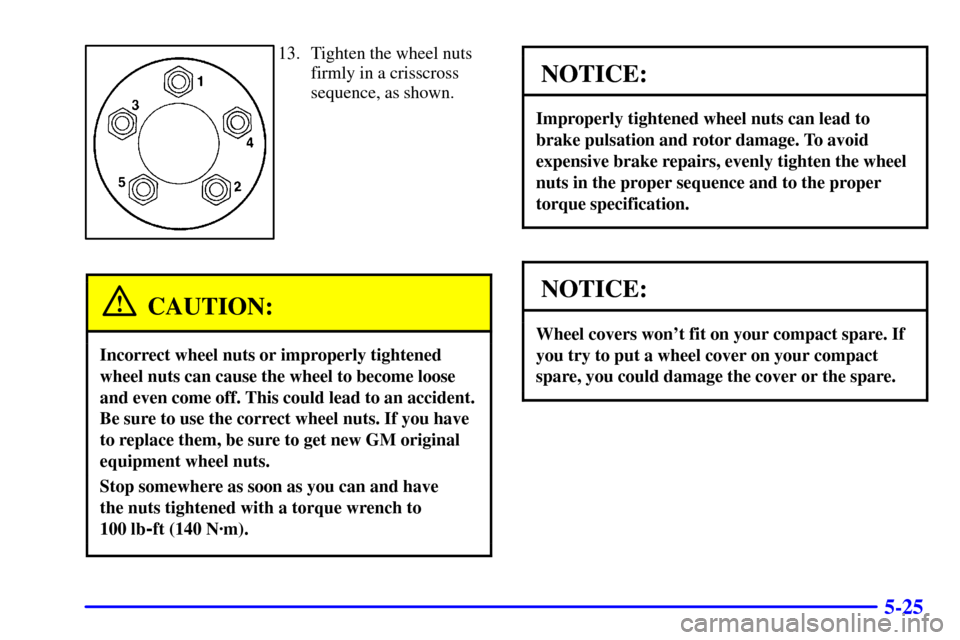 1
3
4
5
2

13. Tighten the wheel nuts firmly in a crisscross sequence, as shown.

CAUTION:

Incorrect wheel nuts or improperly tightened wheel nuts can cause the wheel to become loose and even come off. This could lead to an accident. Be sure to use the correct wheel nuts. If you have to replace them, be sure to get new GM original equipment wheel nuts.

Stop somewhere as soon as you can and have the nuts tightened with a torque wrench to 100 lb-ft (140 N·m).

NOTICE:

Improperly tightened wheel nuts can lead to brake pulsation and rotor damage. To avoid expensive brake repairs, evenly tighten the wheel nuts in the proper sequence and to the proper torque specification.

NOTICE:

Wheel covers won't fit on your compact spare. If you try to put a wheel cover on your compact spare, you could damage the cover or the spare.

5-25

carmanualsonline.info